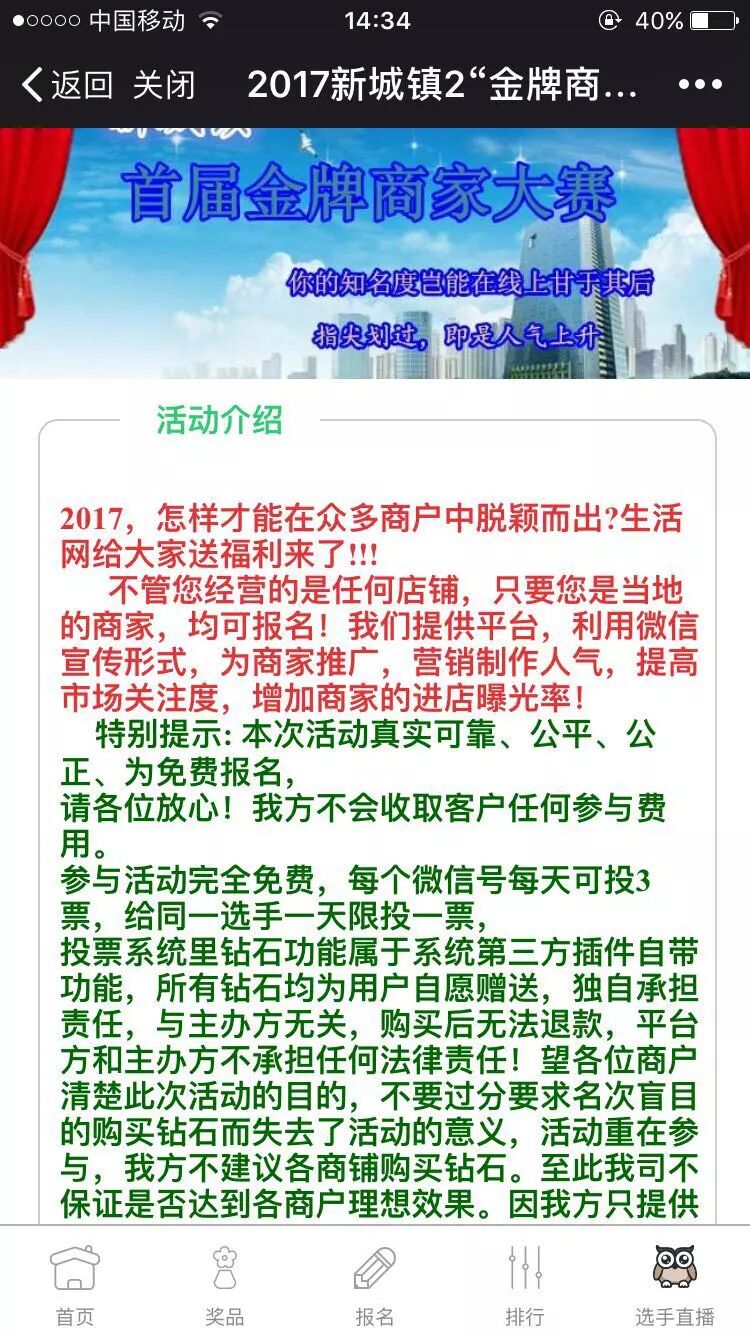 ●○○○○ 中国移动 14:34 40%

返回 关闭 2017新城镇2“金牌商… •••

首届金牌商家大赛

你的知名度岂能在线上甘于其后

指尖划过，即是人气上升

活动介绍

2017，怎样才能在众多商户中脱颖而出?生活网给大家送福利来了!!!

不管您经营的是任何店铺，只要您是当地的商家，均可报名！我们提供平台，利用微信宣传形式，为商家推广，营销制作人气，提高市场关注度，增加商家的进店曝光率！

特别提示: 本次活动真实可靠、公平、公正、为免费报名，
请各位放心！我方不会收取客户任何参与费用。
参与活动完全免费，每个微信号每天可投3票，给同一选手一天限投一票，
投票系统里钻石功能属于系统第三方插件自带功能，所有钻石均为用户自愿赠送，独自承担责任，与主办方无关，购买后无法退款，平台方和主办方不承担任何法律责任！望各位商户清楚此次活动的目的，不要过分要求名次盲目的购买钻石而失去了活动的意义，活动重在参与，我方不建议各商铺购买钻石。至此我司不保证是否达到各商户理想效果。因我方只提供

首页 奖品 报名 排行 选手直播